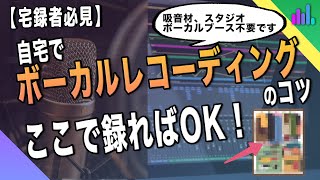 【宅録者必見】

吸音材、スタジオ
ボーカルブース不要です

自宅で
ボーカルレコーディング
のコツ

ここで録ればOK！